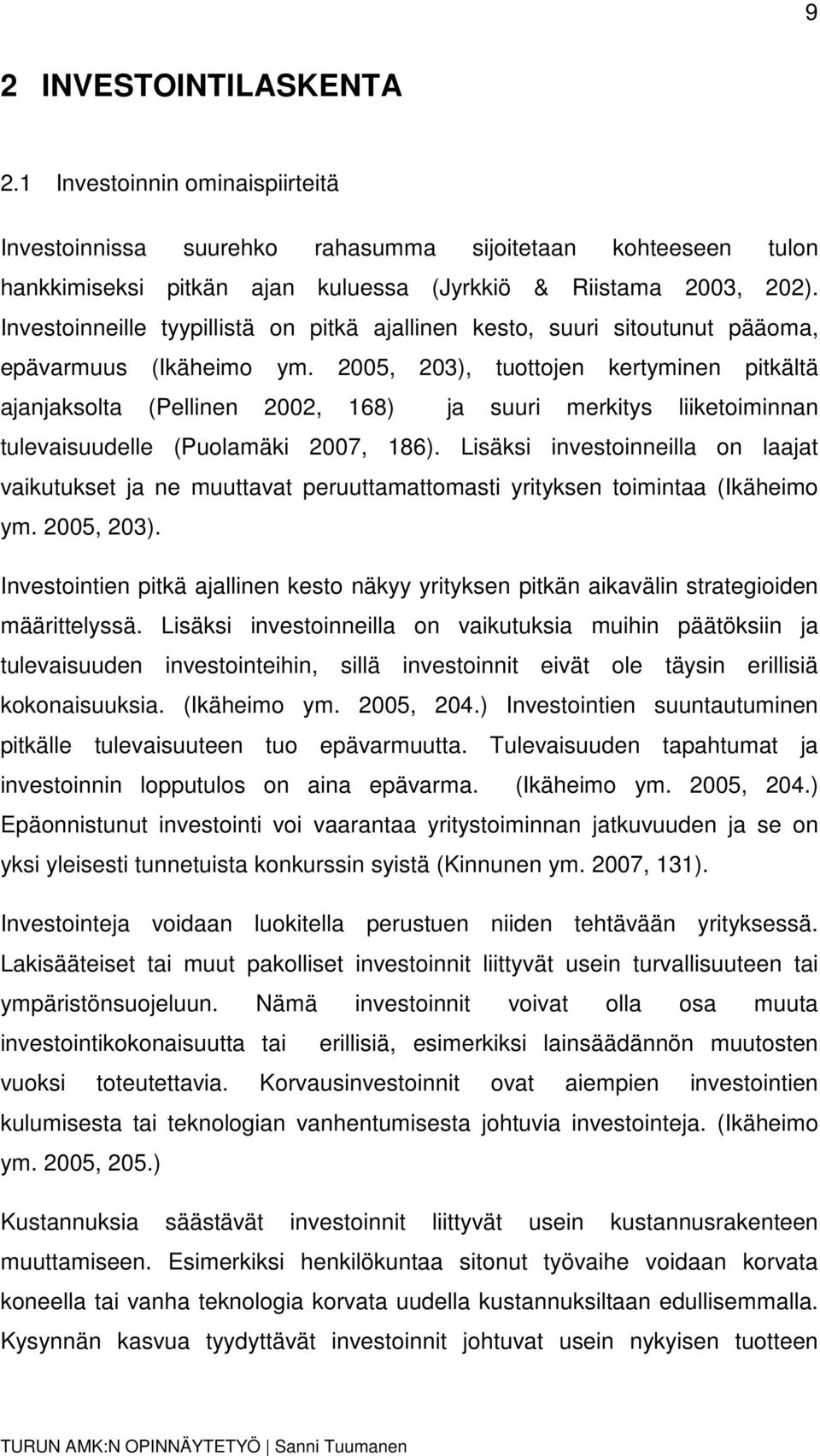 9

2 INVESTOINTILASKENTA

2.1 Investoinnin ominaispiirteitä

Investoinnissa suurehko rahasumma sijoitetaan kohteeseen tulon hankkimiseksi pitkän ajan kuluessa (Jyrkkiö & Riistama 2003, 202). Investoinneille tyypillistä on pitkä ajallinen kesto, suuri sitoutunut pääoma, epävarmuus (Ikäheimo ym. 2005, 203), tuottojen kertyminen pitkältä ajanjaksolta (Pellinen 2002, 168) ja suuri merkitys liiketoiminnan tulevaisuudelle (Puolamäki 2007, 186). Lisäksi investoinneilla on laajat vaikutukset ja ne muuttavat peruuttamattomasti yrityksen toimintaa (Ikäheimo ym. 2005, 203).

Investointien pitkä ajallinen kesto näkyy yrityksen pitkän aikavälin strategioiden määrittelyssä. Lisäksi investoinneilla on vaikutuksia muihin päätöksiin ja tulevaisuuden investointeihin, sillä investoinnit eivät ole täysin erillisiä kokonaisuuksia. (Ikäheimo ym. 2005, 204.) Investointien suuntautuminen pitkälle tulevaisuuteen tuo epävarmuutta. Tulevaisuuden tapahtumat ja investoinnin lopputulos on aina epävarma. (Ikäheimo ym. 2005, 204.) Epäonnistunut investointi voi vaarantaa yritystoiminnan jatkuvuuden ja se on yksi yleisesti tunnetuista konkurssin syistä (Kinnunen ym. 2007, 131).

Investointeja voidaan luokitella perustuen niiden tehtävään yrityksessä. Lakisääteiset tai muut pakolliset investoinnit liittyvät usein turvallisuuteen tai ympäristönsuojeluun. Nämä investoinnit voivat olla osa muuta investointikokonaisuutta tai erillisiä, esimerkiksi lainsäädännön muutosten vuoksi toteutettavia. Korvausinvestoinnit ovat aiempien investointien kulumisesta tai teknologian vanhentumisesta johtuvia investointeja. (Ikäheimo ym. 2005, 205.)

Kustannuksia säästävät investoinnit liittyvät usein kustannusrakenteen muuttamiseen. Esimerkiksi henkilökuntaa sitonut työvaihe voidaan korvata koneella tai vanha teknologia korvata uudella kustannuksiltaan edullisemmalla. Kysynnän kasvua tyydyttävät investoinnit johtuvat usein nykyisen tuotteen

TURUN AMK:N OPINNÄYTETYÖ | Sanni Tuumanen